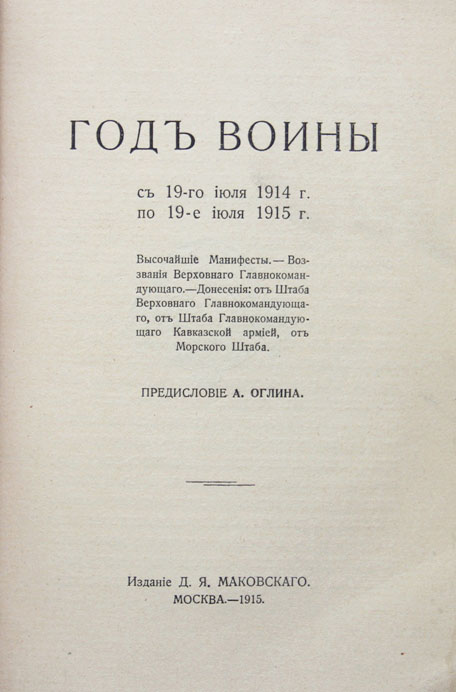 ГОДЪ ВОИНЫ

съ 19-го іюля 1914 г.
по 19-е іюля 1915 г.

Высочайшіе Манифесты.— Воззванія Верховнаго Главнокомандующаго.—Донесенія: отъ Штаба Верховнаго Главнокомандующаго, отъ Штаба Главнокомандующаго Кавказской арміей, отъ Морского Штаба.

ПРЕДИСЛОВІЕ А. ОГЛИНА.

Изданіе Д. Я. МАКОВСКАГО.
МОСКВА.—1915.